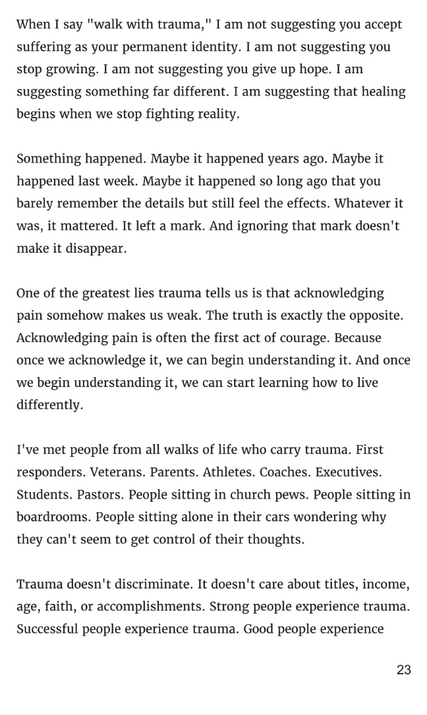 When I say "walk with trauma," I am not suggesting you accept suffering as your permanent identity. I am not suggesting you stop growing. I am not suggesting you give up hope. I am suggesting something far different. I am suggesting that healing begins when we stop fighting reality.

Something happened. Maybe it happened years ago. Maybe it happened last week. Maybe it happened so long ago that you barely remember the details but still feel the effects. Whatever it was, it mattered. It left a mark. And ignoring that mark doesn't make it disappear.

One of the greatest lies trauma tells us is that acknowledging pain somehow makes us weak. The truth is exactly the opposite. Acknowledging pain is often the first act of courage. Because once we acknowledge it, we can begin understanding it. And once we begin understanding it, we can start learning how to live differently.

I've met people from all walks of life who carry trauma. First responders. Veterans. Parents. Athletes. Coaches. Executives. Students. Pastors. People sitting in church pews. People sitting in boardrooms. People sitting alone in their cars wondering why they can't seem to get control of their thoughts.

Trauma doesn't discriminate. It doesn't care about titles, income, age, faith, or accomplishments. Strong people experience trauma. Successful people experience trauma. Good people experience

23